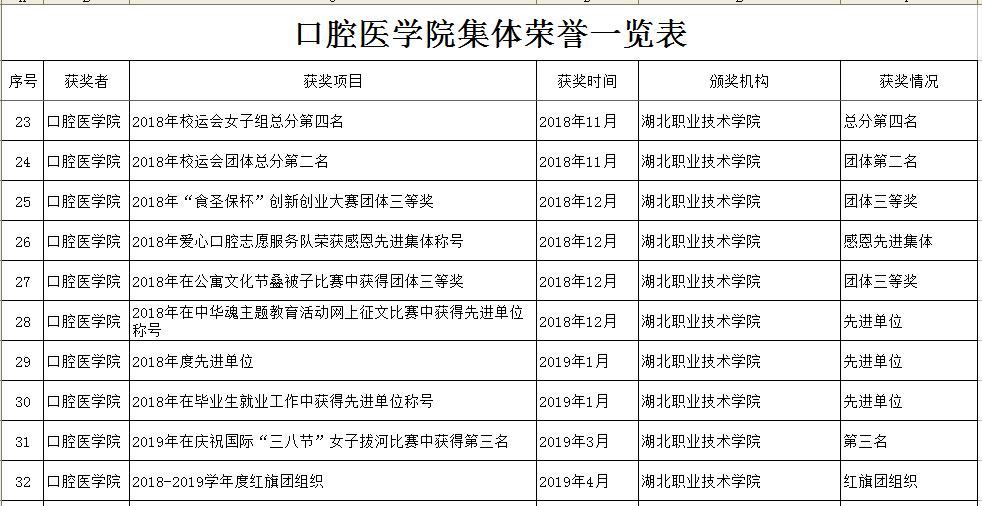 口腔医学院集体荣誉一览表

| 序号 | 获奖者 | 获奖项目 | 获奖时间 | 颁奖机构 | 获奖情况 |
|---|---|---|---|---|---|
| 23 | 口腔医学院 | 2018年校运会女子组总分第四名 | 2018年11月 | 湖北职业技术学院 | 总分第四名 |
| 24 | 口腔医学院 | 2018年校运会团体总分第二名 | 2018年11月 | 湖北职业技术学院 | 团体第二名 |
| 25 | 口腔医学院 | 2018年“食圣保杯”创新创业大赛团体三等奖 | 2018年12月 | 湖北职业技术学院 | 团体三等奖 |
| 26 | 口腔医学院 | 2018年爱心口腔志愿服务队荣获感恩先进集体称号 | 2018年12月 | 湖北职业技术学院 | 感恩先进集体 |
| 27 | 口腔医学院 | 2018年在公寓文化节叠被子比赛中获得团体三等奖 | 2018年12月 | 湖北职业技术学院 | 团体三等奖 |
| 28 | 口腔医学院 | 2018年在中华魂主题教育活动网上征文比赛中获得先进单位称号 | 2018年12月 | 湖北职业技术学院 | 先进单位 |
| 29 | 口腔医学院 | 2018年度先进单位 | 2019年1月 | 湖北职业技术学院 | 先进单位 |
| 30 | 口腔医学院 | 2018年在毕业生就业工作中获得先进单位称号 | 2019年1月 | 湖北职业技术学院 | 先进单位 |
| 31 | 口腔医学院 | 2019年在庆祝国际“三八节”女子拔河比赛中获得第三名 | 2019年3月 | 湖北职业技术学院 | 第三名 |
| 32 | 口腔医学院 | 2018-2019学年度红旗团组织 | 2019年4月 | 湖北职业技术学院 | 红旗团组织 |